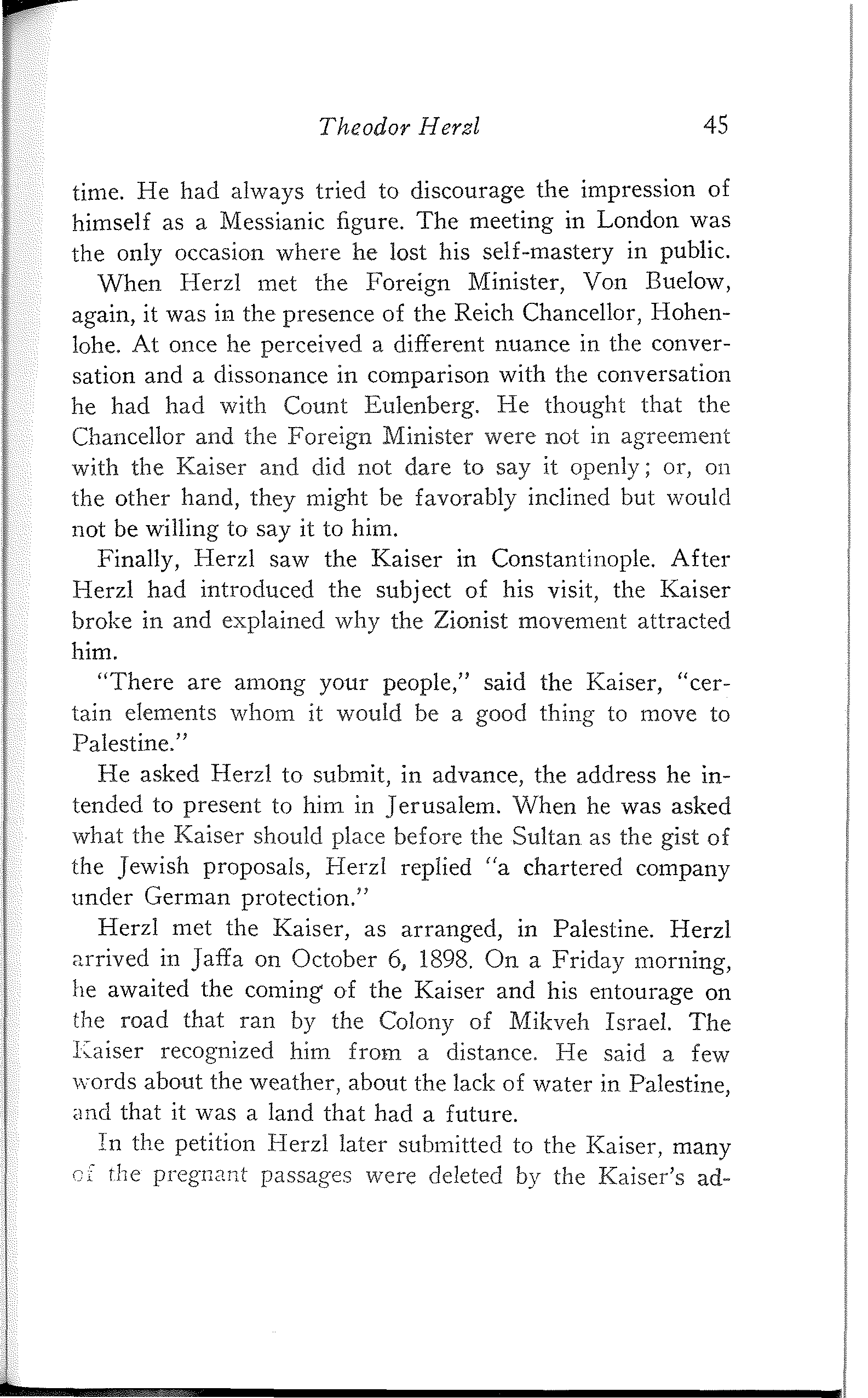 Theodor Herzl 45

time. He had always tried to discourage the impression of himself as a Messianic figure. The meeting in London was the only occasion where he lost his self-mastery in public.

When Herzl met the Foreign Minister, Von Buelow, again, it was in the presence of the Reich Chancellor, Hohenlohe. At once he perceived a different nuance in the conversation and a dissonance in comparison with the conversation he had had with Count Eulenberg. He thought that the Chancellor and the Foreign Minister were not in agreement with the Kaiser and did not dare to say it openly; or, on the other hand, they might be favorably inclined but would not be willing to say it to him.

Finally, Herzl saw the Kaiser in Constantinople. After Herzl had introduced the subject of his visit, the Kaiser broke in and explained why the Zionist movement attracted him.

"There are among your people," said the Kaiser, "certain elements whom it would be a good thing to move to Palestine."

He asked Herzl to submit, in advance, the address he intended to present to him in Jerusalem. When he was asked what the Kaiser should place before the Sultan as the gist of the Jewish proposals, Herzl replied "a chartered company under German protection."

Herzl met the Kaiser, as arranged, in Palestine. Herzl arrived in Jaffa on October 6, 1898. On a Friday morning, he awaited the coming of the Kaiser and his entourage on the road that ran by the Colony of Mikveh Israel. The Kaiser recognized him from a distance. He said a few words about the weather, about the lack of water in Palestine, and that it was a land that had a future.

In the petition Herzl later submitted to the Kaiser, many of the pregnant passages were deleted by the Kaiser's ad-